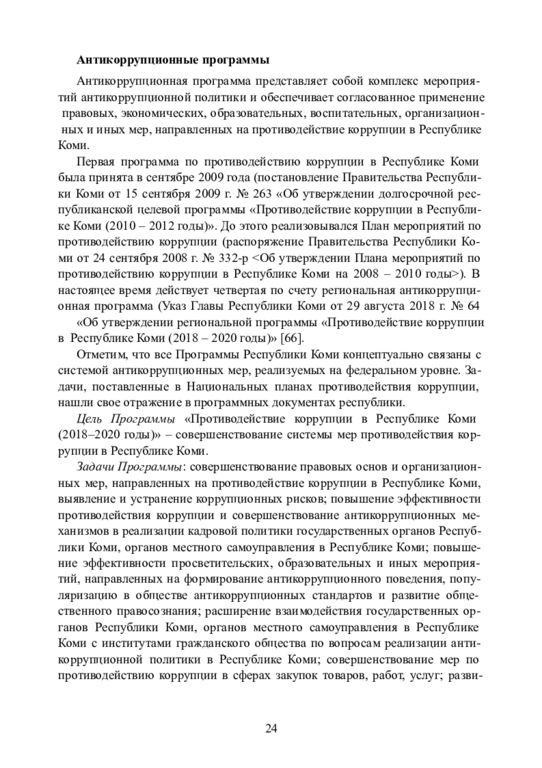 Антикоррупционные программы

Антикоррупционная программа представляет собой комплекс мероприятий антикоррупционной политики и обеспечивает согласованное применение правовых, экономических, образовательных, воспитательных, организационных и иных мер, направленных на противодействие коррупции в Республике Коми.

Первая программа по противодействию коррупции в Республике Коми была принята в сентябре 2009 года (постановление Правительства Республики Коми от 15 сентября 2009 г. № 263 «Об утверждении долгосрочной республиканской целевой программы «Противодействие коррупции в Республике Коми (2010 – 2012 годы)». До этого реализовывался План мероприятий по противодействию коррупции (распоряжение Правительства Республики Коми от 24 сентября 2008 г. № 332-р <Об утверждении Плана мероприятий по противодействию коррупции в Республике Коми на 2008 – 2010 годы>). В настоящее время действует четвертая по счету региональная антикоррупционная программа (Указ Главы Республики Коми от 29 августа 2018 г. № 64 «Об утверждении региональной программы «Противодействие коррупции в Республике Коми (2018 – 2020 годы)» [66].

Отметим, что все Программы Республики Коми концептуально связаны с системой антикоррупционных мер, реализуемых на федеральном уровне. Задачи, поставленные в Национальных планах противодействия коррупции, нашли свое отражение в программных документах республики.

Цель Программы «Противодействие коррупции в Республике Коми (2018–2020 годы)» – совершенствование системы мер противодействия коррупции в Республике Коми.

Задачи Программы: совершенствование правовых основ и организационных мер, направленных на противодействие коррупции в Республике Коми, выявление и устранение коррупционных рисков; повышение эффективности противодействия коррупции и совершенствование антикоррупционных механизмов в реализации кадровой политики государственных органов Республики Коми, органов местного самоуправления в Республике Коми; повышение эффективности просветительских, образовательных и иных мероприятий, направленных на формирование антикоррупционного поведения, популяризацию в обществе антикоррупционных стандартов и развитие общественного правосознания; расширение взаимодействия государственных органов Республики Коми, органов местного самоуправления в Республике Коми с институтами гражданского общества по вопросам реализации антикоррупционной политики в Республике Коми; совершенствование мер по противодействию коррупции в сферах закупок товаров, работ, услуг; разви-

24